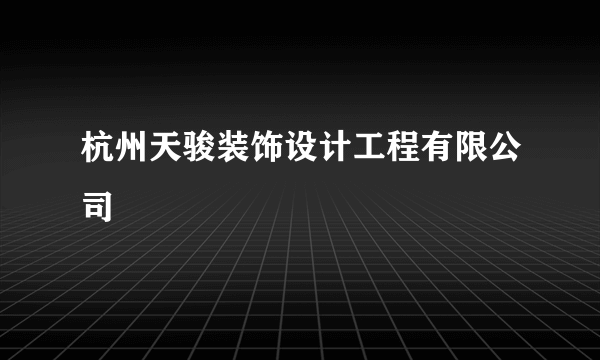 杭州天骏装饰设计工程有限公司